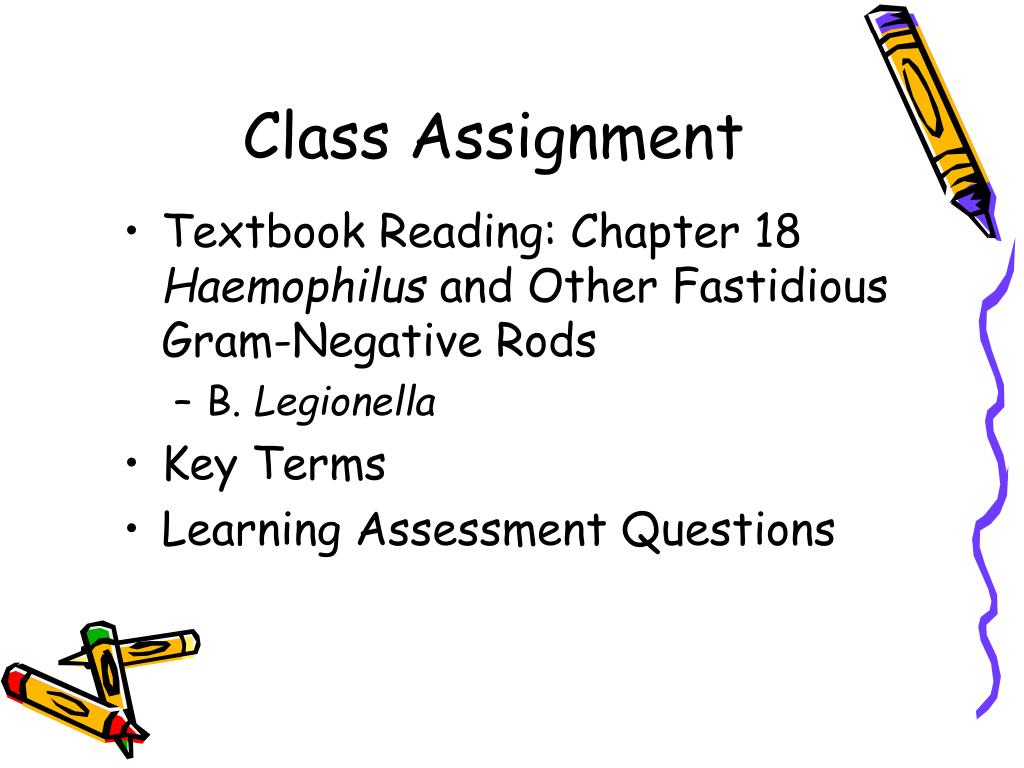 Class Assignment

• Textbook Reading: Chapter 18 Haemophilus and Other Fastidious Gram-Negative Rods
  – B. Legionella
• Key Terms
• Learning Assessment Questions